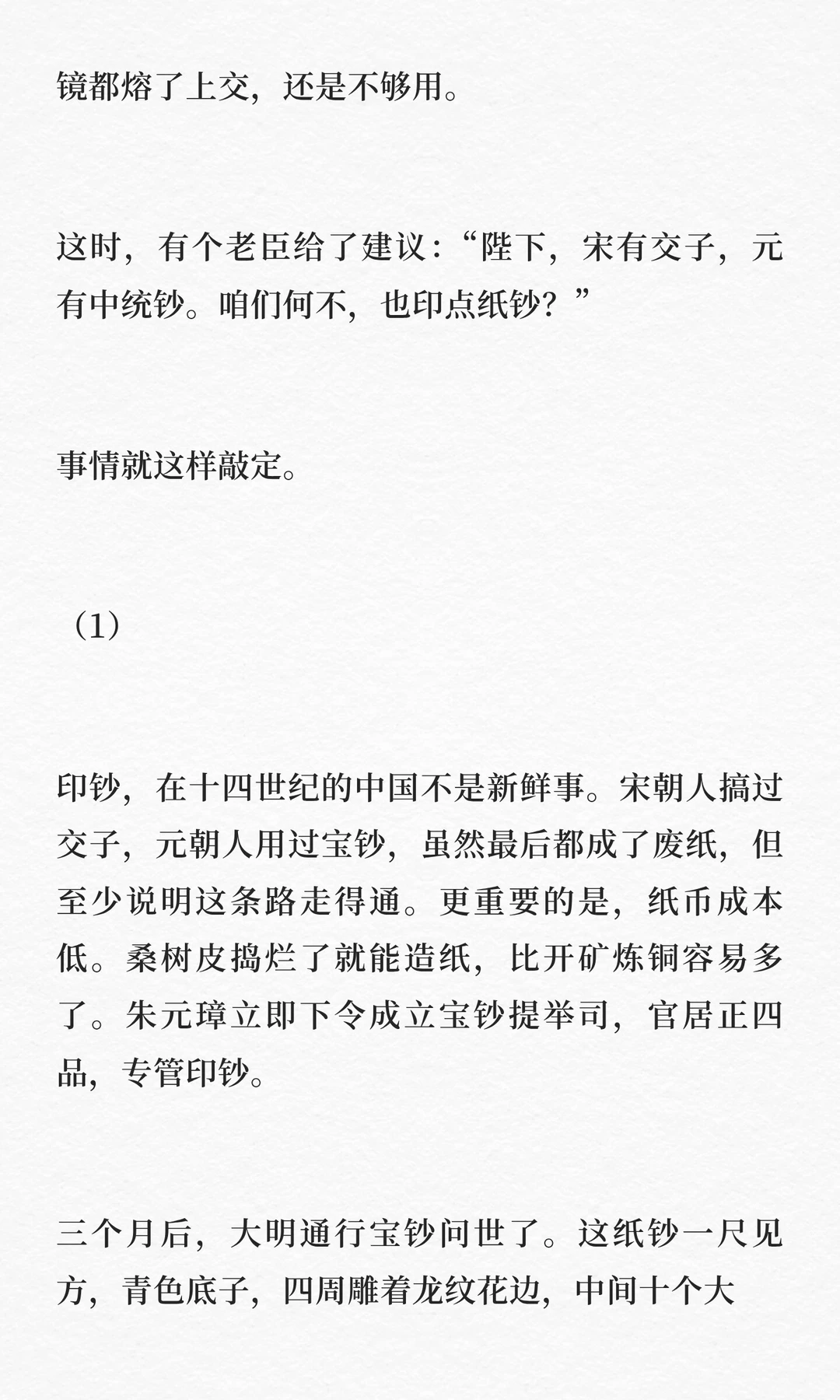 镜都熔了上交，还是不够用。

这时，有个老臣给了建议：“陛下，宋有交子，元有中统钞。咱们何不，也印点纸钞？”

事情就这样敲定。

（1）

印钞，在十四世纪的中国不是新鲜事。宋朝人搞过交子，元朝人用过宝钞，虽然最后都成了废纸，但至少说明这条路走得通。更重要的是，纸币成本低。桑树皮捣烂了就能造纸，比开矿炼铜容易多了。朱元璋立即下令成立宝钞提举司，官居正四品，专管印钞。

三个月后，大明通行宝钞问世了。这纸钞一尺见方，青色底子，四周雕着龙纹花边，中间十个大